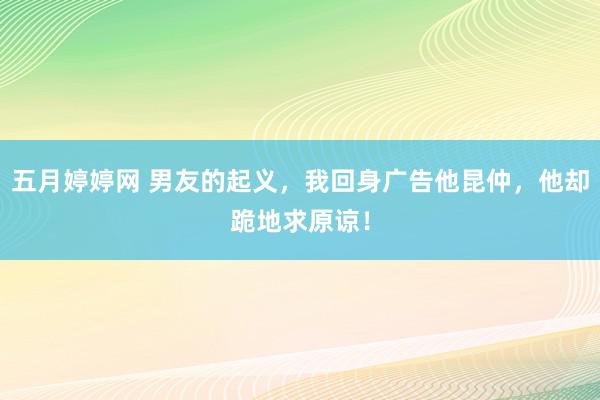 五月婷婷网 男友的起义，我回身广告他昆仲，他却跪地求原谅！